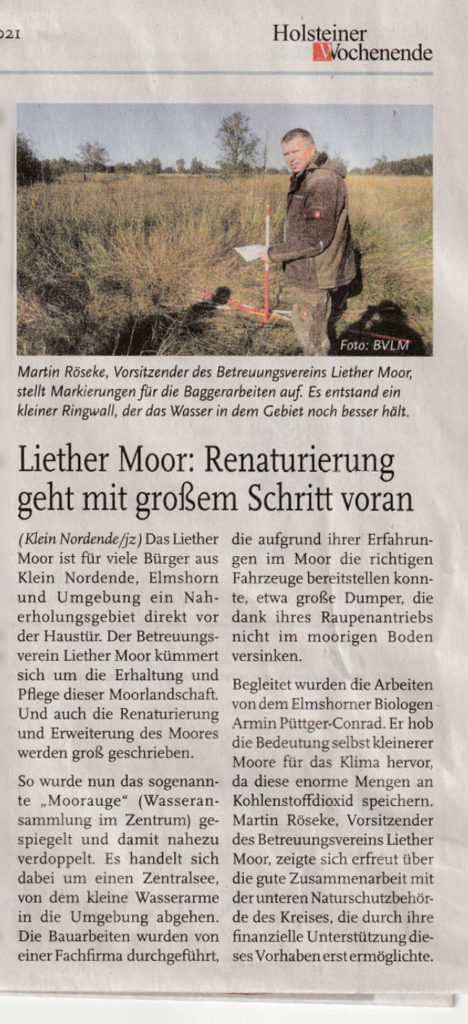 021

Holsteiner Wochenende

Foto: BVLM

Martin Röseke, Vorsitzender des Betreuungsvereins Liether Moor, stellt Markierungen für die Baggerarbeiten auf. Es entstand ein kleiner Ringwall, der das Wasser in dem Gebiet noch besser hält.

Liether Moor: Renaturierung geht mit großem Schritt voran

(Klein Nordende/jz) Das Liether Moor ist für viele Bürger aus Klein Nordende, Elmshorn und Umgebung ein Naherholungsgebiet direkt vor der Haustür. Der Betreuungsverein Liether Moor kümmert sich um die Erhaltung und Pflege dieser Moorlandschaft. Und auch die Renaturierung und Erweiterung des Moores werden groß geschrieben.

So wurde nun das sogenannte „Moorauge" (Wasseransammlung im Zentrum) gespiegelt und damit nahezu verdoppelt. Es handelt sich dabei um einen Zentralsee, von dem kleine Wasserarme in die Umgebung abgehen. Die Bauarbeiten wurden von einer Fachfirma durchgeführt, die aufgrund ihrer Erfahrungen im Moor die richtigen Fahrzeuge bereitstellen konnte, etwa große Dumper, die dank ihres Raupenantriebs nicht im moorigen Boden versinken.

Begleitet wurden die Arbeiten von dem Elmshorner Biologen Armin Püttger-Conrad. Er hob die Bedeutung selbst kleinerer Moore für das Klima hervor, da diese enorme Mengen an Kohlenstoffdioxid speichern. Martin Röseke, Vorsitzender des Betreuungsvereins Liether Moor, zeigte sich erfreut über die gute Zusammenarbeit mit der unteren Naturschutzbehörde des Kreises, die durch ihre finanzielle Unterstützung dieses Vorhaben erst ermöglichte.